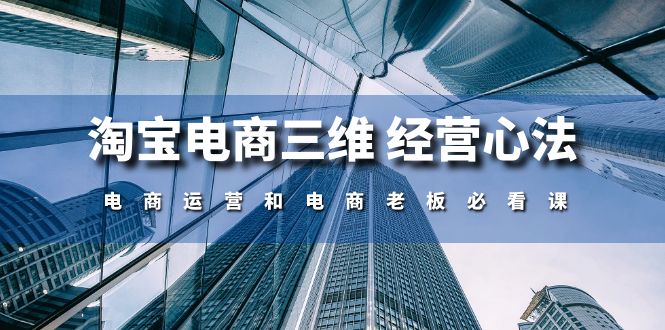 淘宝电商三维 经营心法

电商运营和电商老板必看课